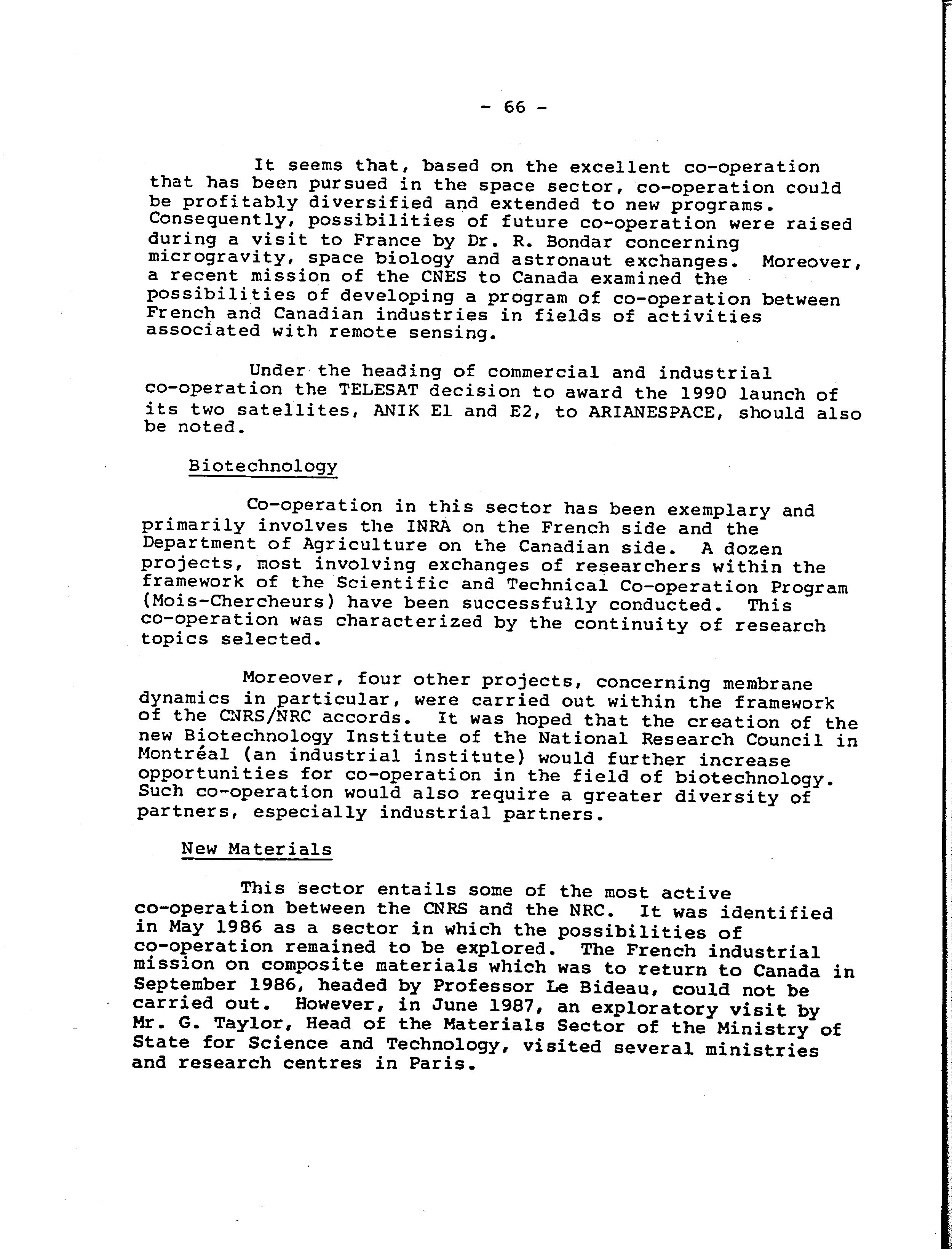 - 66 -

It seems that, based on the excellent co-operation that has been pursued in the space sector, co-operation could be profitably diversified and extended to new programs. Consequently, possibilities of future co-operation were raised during a visit to France by Dr. R. Bondar concerning microgravity, space biology and astronaut exchanges. Moreover, a recent mission of the CNES to Canada examined the possibilities of developing a program of co-operation between French and Canadian industries in fields of activities associated with remote sensing.

Under the heading of commercial and industrial co-operation the TELESAT decision to award the 1990 launch of its two satellites, ANIK E1 and E2, to ARIANESPACE, should also be noted.

Biotechnology

Co-operation in this sector has been exemplary and primarily involves the INRA on the French side and the Department of Agriculture on the Canadian side. A dozen projects, most involving exchanges of researchers within the framework of the Scientific and Technical Co-operation Program (Mois-Chercheurs) have been successfully conducted. This co-operation was characterized by the continuity of research topics selected.

Moreover, four other projects, concerning membrane dynamics in particular, were carried out within the framework of the CNRS/NRC accords. It was hoped that the creation of the new Biotechnology Institute of the National Research Council in Montréal (an industrial institute) would further increase opportunities for co-operation in the field of biotechnology. Such co-operation would also require a greater diversity of partners, especially industrial partners.

New Materials

This sector entails some of the most active co-operation between the CNRS and the NRC. It was identified in May 1986 as a sector in which the possibilities of co-operation remained to be explored. The French industrial mission on composite materials which was to return to Canada in September 1986, headed by Professor Le Bideau, could not be carried out. However, in June 1987, an exploratory visit by Mr. G. Taylor, Head of the Materials Sector of the Ministry of State for Science and Technology, visited several ministries and research centres in Paris.